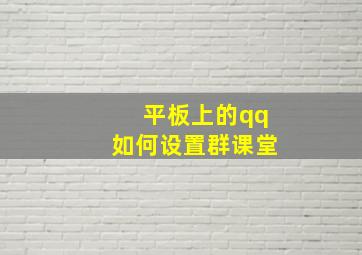 平板上的qq
如何设置群课堂